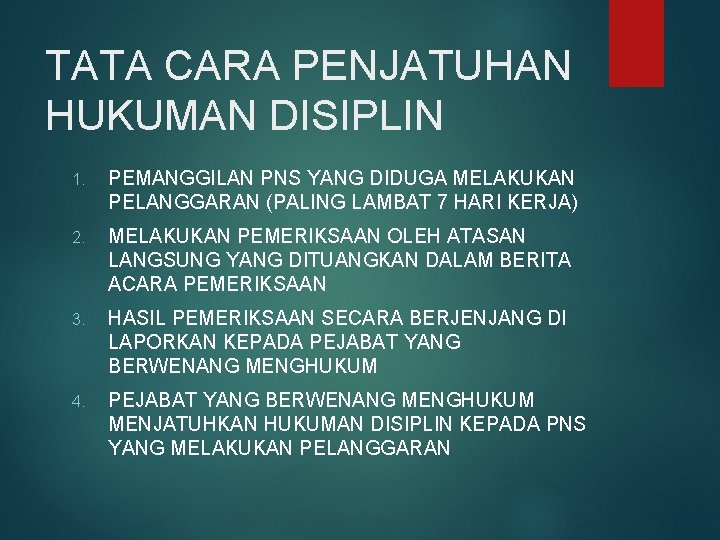 TATA CARA PENJATUHAN HUKUMAN DISIPLIN

1. PEMANGGILAN PNS YANG DIDUGA MELAKUKAN PELANGGARAN (PALING LAMBAT 7 HARI KERJA)

2. MELAKUKAN PEMERIKSAAN OLEH ATASAN LANGSUNG YANG DITUANGKAN DALAM BERITA ACARA PEMERIKSAAN

3. HASIL PEMERIKSAAN SECARA BERJENJANG DI LAPORKAN KEPADA PEJABAT YANG BERWENANG MENGHUKUM

4. PEJABAT YANG BERWENANG MENGHUKUM MENJATUHKAN HUKUMAN DISIPLIN KEPADA PNS YANG MELAKUKAN PELANGGARAN